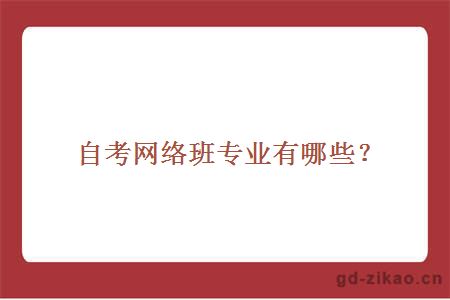 自考网络班专业有哪些？

gd-zikao.cn